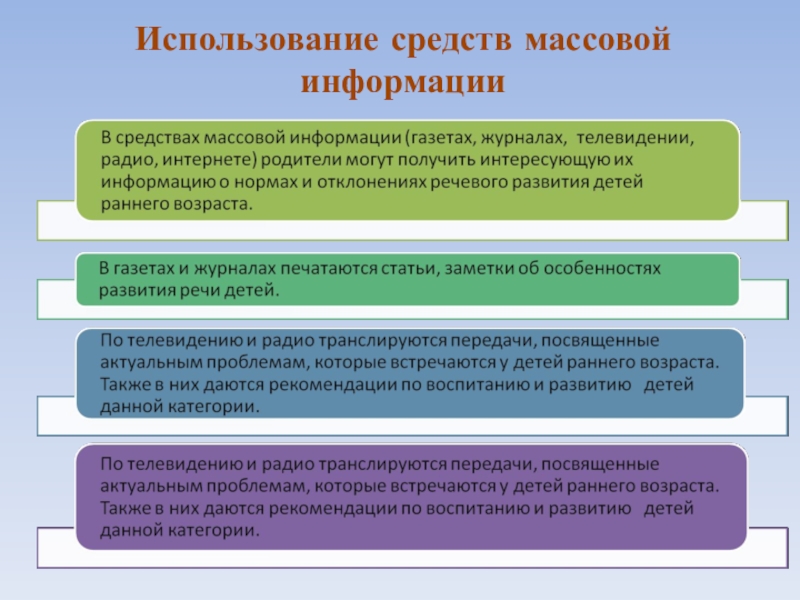 Использование средств массовой информации

В средствах массовой информации (газетах, журналах, телевидении, радио, интернете) родители могут получить интересующую их информацию о нормах и отклонениях речевого развития детей раннего возраста.

В газетах и журналах печатаются статьи, заметки об особенностях развития речи детей.

По телевидению и радио транслируются передачи, посвященные актуальным проблемам, которые встречаются у детей раннего возраста. Также в них даются рекомендации по воспитанию и развитию детей данной категории.

По телевидению и радио транслируются передачи, посвященные актуальным проблемам, которые встречаются у детей раннего возраста. Также в них даются рекомендации по воспитанию и развитию детей данной категории.